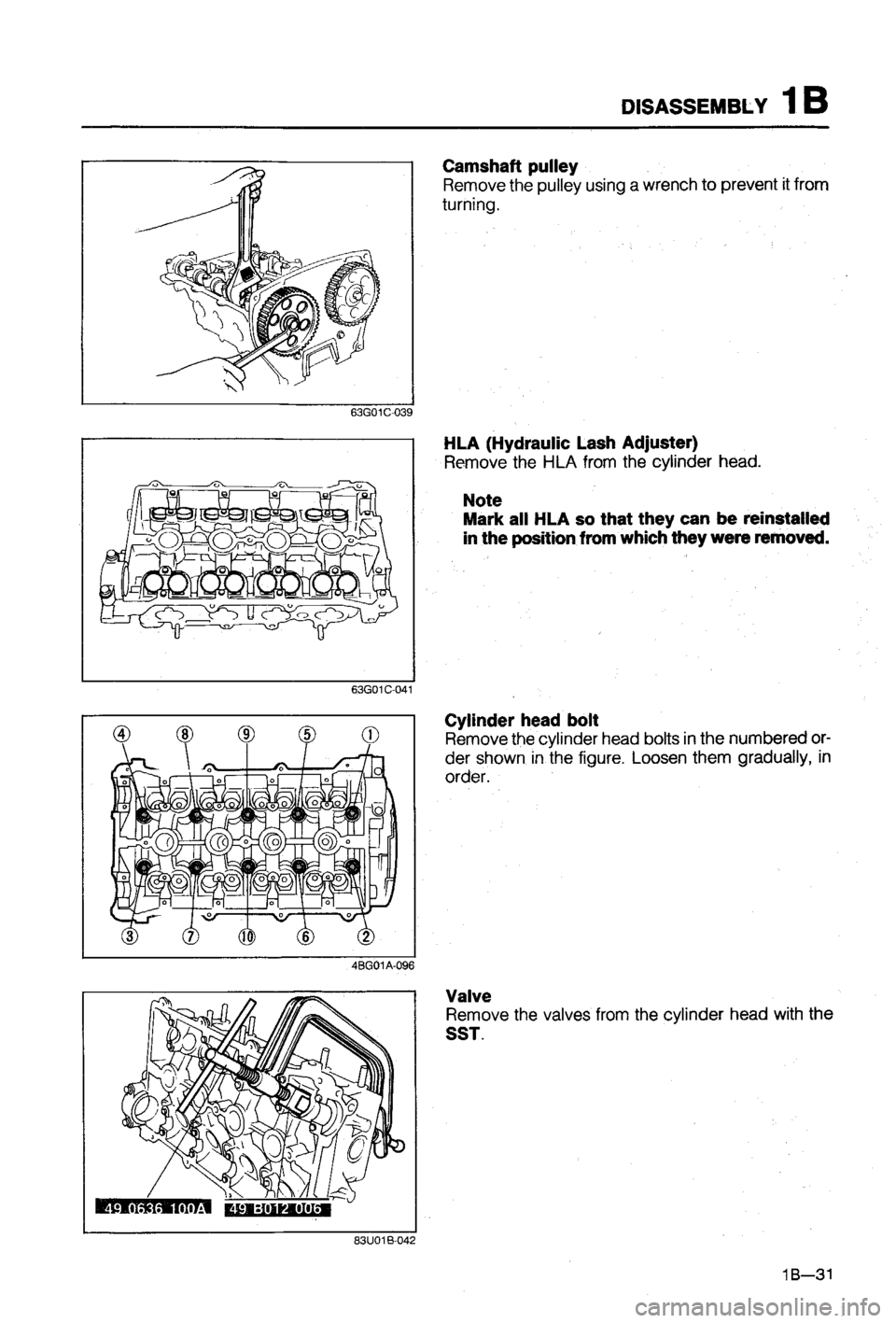 DISASSEMBLY 1B

63G01C-039

Camshaft pulley
Remove the pulley using a wrench to prevent it from turning.

63G01C-041

HLA (Hydraulic Lash Adjuster)
Remove the HLA from the cylinder head.

Note
Mark all HLA so that they can be reinstalled in the position from which they were removed.

④ ⑧ ⑨ ⑤ ①
③ ⑦ ⑩ ⑥ ②

4BG01A-096

Cylinder head bolt
Remove the cylinder head bolts in the numbered order shown in the figure. Loosen them gradually, in order.

49 0636 100A 49 B012 006

83U01B-042

Valve
Remove the valves from the cylinder head with the SST.

1B—31

carmanualsonline.info